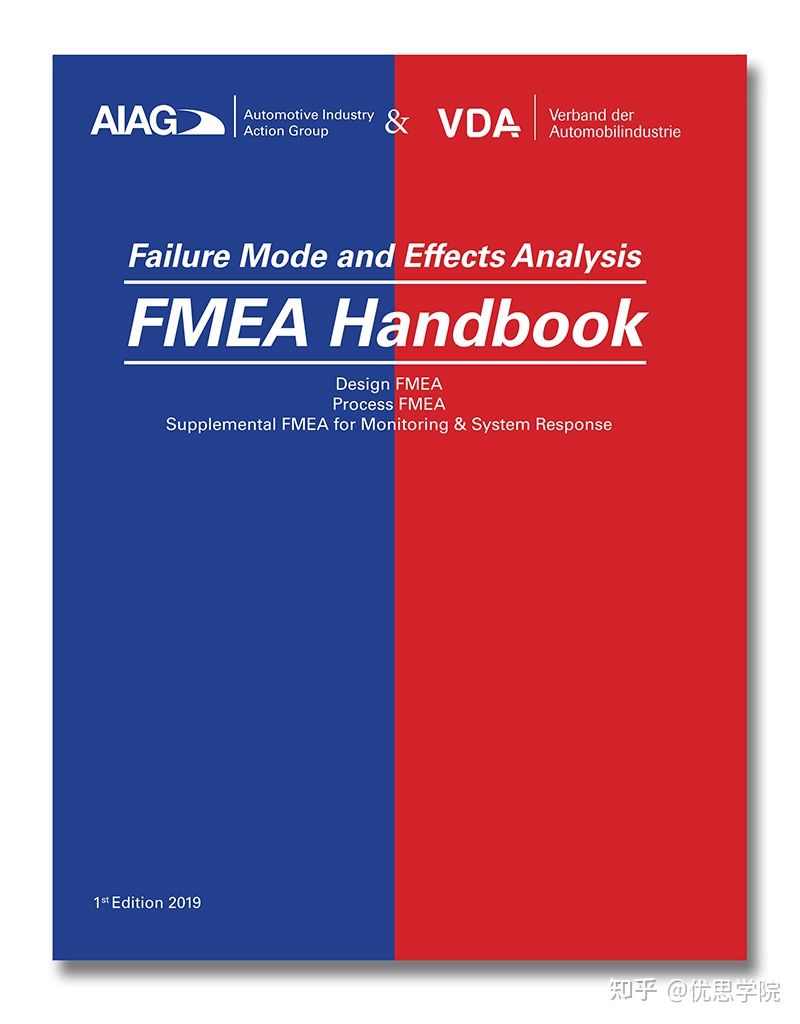 AIAG
Automotive Industry
Action Group
&
VDA
Verband der
Automobilindustrie

Failure Mode and Effects Analysis

FMEA Handbook

Design FMEA
Process FMEA
Supplemental FMEA for Monitoring & System Response

1st Edition 2019

知乎 @优思学院